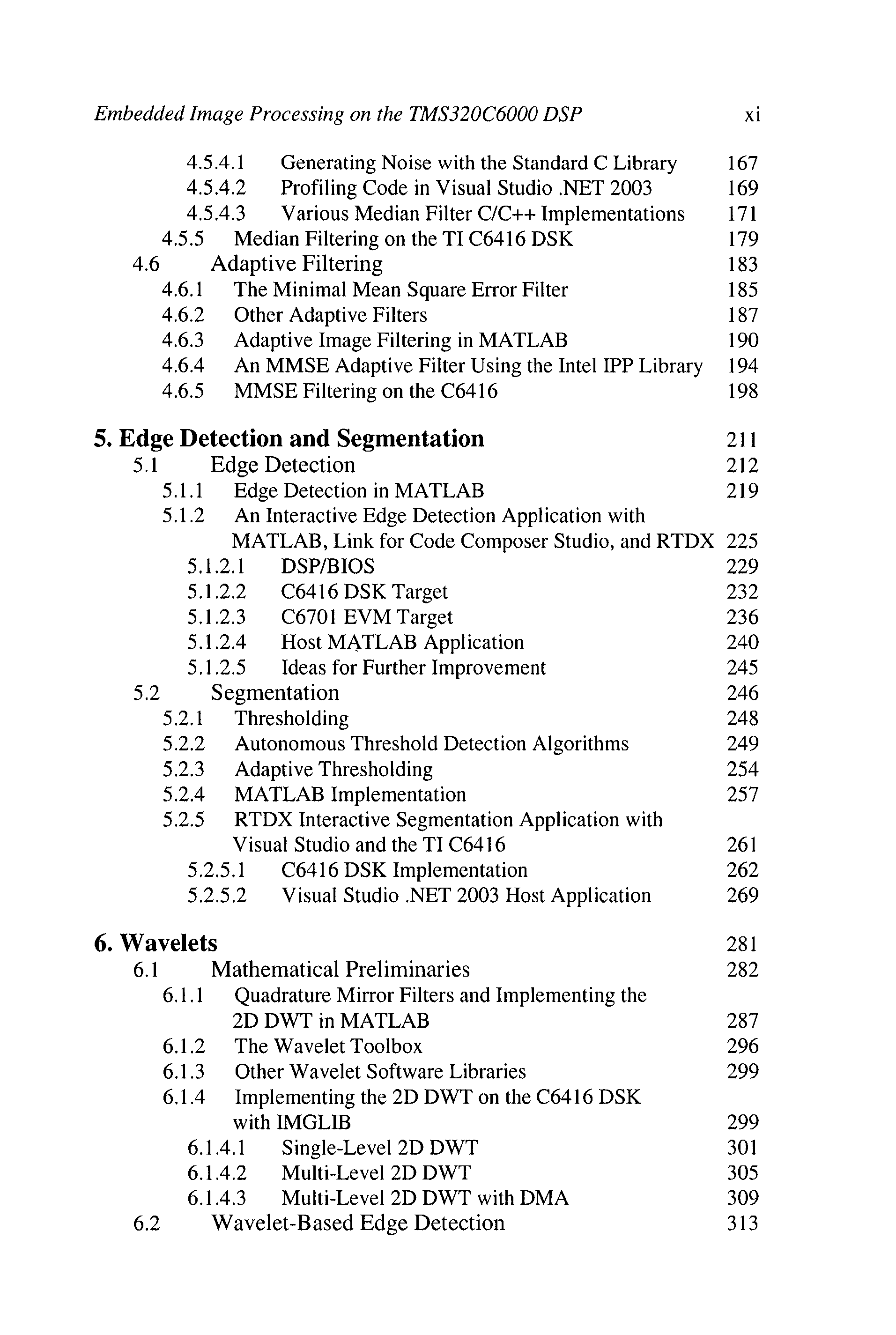 Embedded Image Processing on the TMS320C6000 DSP xi

4.5.4.1 Generating Noise with the Standard C Library 167
4.5.4.2 Profiling Code in Visual Studio .NET 2003 169
4.5.4.3 Various Median Filter C/C++ Implementations 171
4.5.5 Median Filtering on the TI C6416 DSK 179
4.6 Adaptive Filtering 183
4.6.1 The Minimal Mean Square Error Filter 185
4.6.2 Other Adaptive Filters 187
4.6.3 Adaptive Image Filtering in MATLAB 190
4.6.4 An MMSE Adaptive Filter Using the Intel IPP Library 194
4.6.5 MMSE Filtering on the C6416 198

5. Edge Detection and Segmentation 211
5.1 Edge Detection 212
5.1.1 Edge Detection in MATLAB 219
5.1.2 An Interactive Edge Detection Application with MATLAB, Link for Code Composer Studio, and RTDX 225
5.1.2.1 DSP/BIOS 229
5.1.2.2 C6416 DSK Target 232
5.1.2.3 C6701 EVM Target 236
5.1.2.4 Host MATLAB Application 240
5.1.2.5 Ideas for Further Improvement 245
5.2 Segmentation 246
5.2.1 Thresholding 248
5.2.2 Autonomous Threshold Detection Algorithms 249
5.2.3 Adaptive Thresholding 254
5.2.4 MATLAB Implementation 257
5.2.5 RTDX Interactive Segmentation Application with Visual Studio and the TI C6416 261
5.2.5.1 C6416 DSK Implementation 262
5.2.5.2 Visual Studio .NET 2003 Host Application 269

6. Wavelets 281
6.1 Mathematical Preliminaries 282
6.1.1 Quadrature Mirror Filters and Implementing the 2D DWT in MATLAB 287
6.1.2 The Wavelet Toolbox 296
6.1.3 Other Wavelet Software Libraries 299
6.1.4 Implementing the 2D DWT on the C6416 DSK with IMGLIB 299
6.1.4.1 Single-Level 2D DWT 301
6.1.4.2 Multi-Level 2D DWT 305
6.1.4.3 Multi-Level 2D DWT with DMA 309
6.2 Wavelet-Based Edge Detection 313